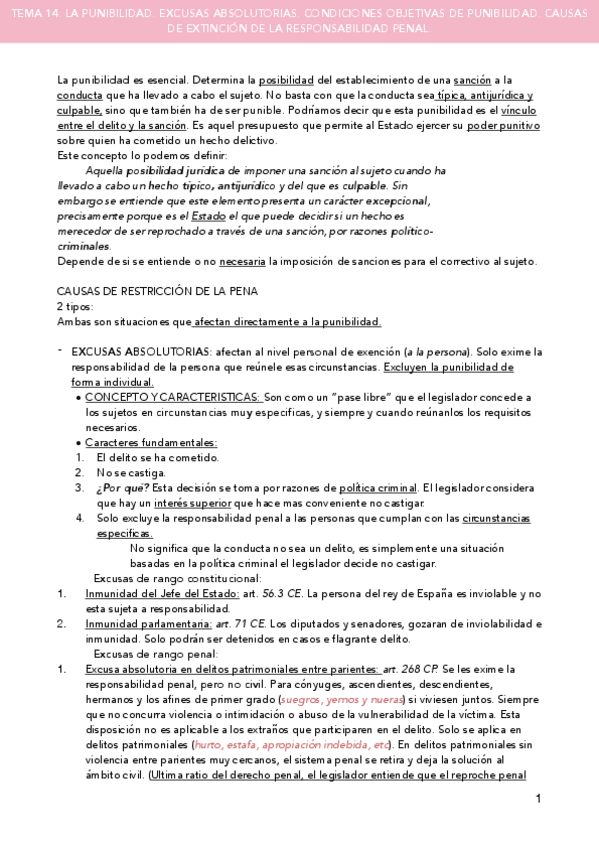 TEMA 14: LA PUNIBILIDAD. EXCUSAS ABSOLUTORIAS. CONDICIONES OBJETIVAS DE PUNIBILIDAD. CAUSAS DE EXTINCIÓN DE LA RESPONSABILIDAD PENAL.

La punibilidad es esencial. Determina la posibilidad del establecimiento de una sanción a la conducta que ha llevado a cabo el sujeto. No basta con que la conducta sea típica, antijurídica y culpable, sino que también ha de ser punible. Podríamos decir que esta punibilidad es el vínculo entre el delito y la sanción. Es aquel presupuesto que permite al Estado ejercer su poder punitivo sobre quien ha cometido un hecho delictivo.
Este concepto lo podemos definir:
Aquella posibilidad jurídica de imponer una sanción al sujeto cuando ha llevado a cabo un hecho típico, antijurídico y del que es culpable. Sin embargo se entiende que este elemento presenta un carácter excepcional, precisamente porque es el Estado el que puede decidir si un hecho es merecedor de ser reprochado a través de una sanción, por razones político-criminales.
Depende de si se entiende o no necesaria la imposición de sanciones para el correctivo al sujeto.

CAUSAS DE RESTRICCIÓN DE LA PENA
2 tipos:
Ambas son situaciones que afectan directamente a la punibilidad.

- EXCUSAS ABSOLUTORIAS: afectan al nivel personal de exención (a la persona). Solo exime la responsabilidad de la persona que reúnele esas circunstancias. Excluyen la punibilidad de forma individual.
• CONCEPTO Y CARACTERISTICAS: Son como un "pase libre" que el legislador concede a los sujetos en circunstancias muy especificas, y siempre y cuando reúnanlos los requisitos necesarios.
• Caracteres fundamentales:
1. El delito se ha cometido.
2. No se castiga.
3. ¿Por qué? Esta decisión se toma por razones de política criminal. El legislador considera que hay un interés superior que hace mas conveniente no castigar.
4. Solo excluye la responsabilidad penal a las personas que cumplan con las circunstancias especificas.
No significa que la conducta no sea un delito, es simplemente una situación basadas en la política criminal el legislador decide no castigar.
Excusas de rango constitucional:
1. Inmunidad del Jefe del Estado: art. 56.3 CE. La persona del rey de España es inviolable y no esta sujeta a responsabilidad.
2. Inmunidad parlamentaria: art. 71 CE. Los diputados y senadores, gozaran de inviolabilidad e inmunidad. Solo podrán ser detenidos en casos e flagrante delito.
Excusas de rango penal:
1. Excusa absolutoria en delitos patrimoniales entre parientes: art. 268 CP. Se les exime la responsabilidad penal, pero no civil. Para cónyuges, ascendientes, descendientes, hermanos y los afines de primer grado (suegros, yernos y nueras) si viviesen juntos. Siempre que no concurra violencia o intimidación o abuso de la vulnerabilidad de la víctima. Esta disposición no es aplicable a los extraños que participaren en el delito. Solo se aplica en delitos patrimoniales (hurto, estafa, apropiación indebida, etc). En delitos patrimoniales sin violencia entre parientes muy cercanos, el sistema penal se retira y deja la solución al ámbito civil. (Ultima ratio del derecho penal, el legislador entiende que el reproche penal

1